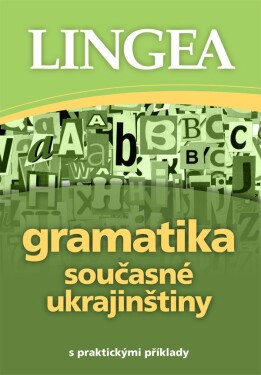 LINGEA

gramatika současné ukrajinštiny

s praktickými příklady